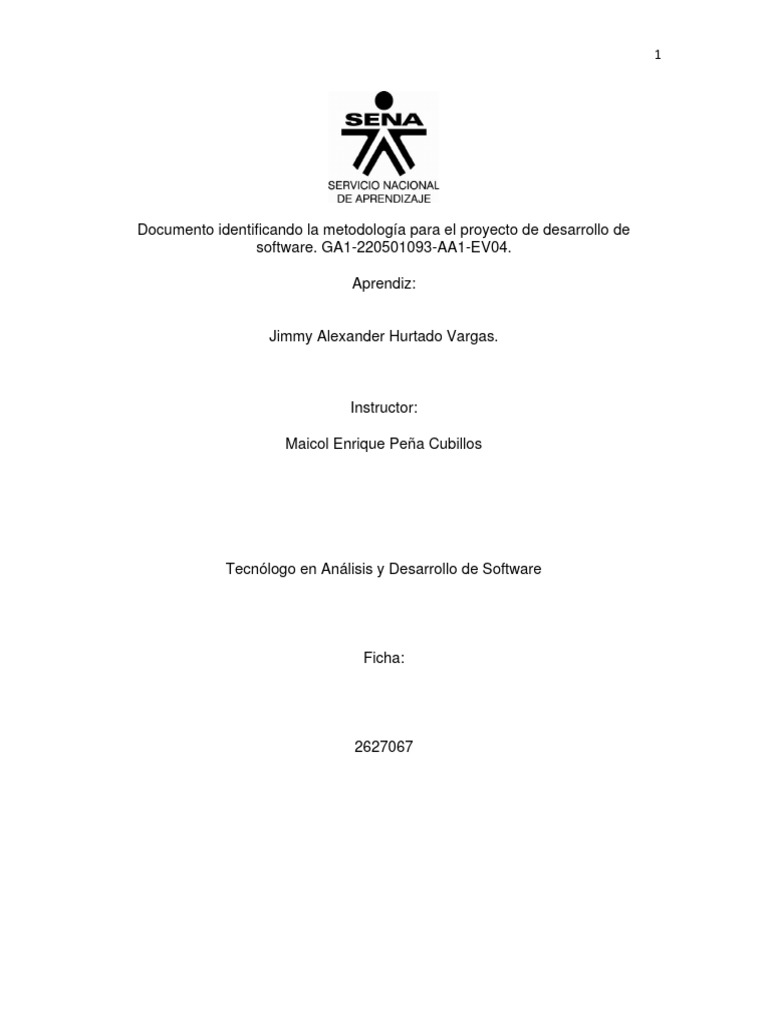 1

SENA
SERVICIO NACIONAL DE APRENDIZAJE

Documento identificando la metodología para el proyecto de desarrollo de software. GA1-220501093-AA1-EV04.

Aprendiz:

Jimmy Alexander Hurtado Vargas.

Instructor:

Maicol Enrique Peña Cubillos

Tecnólogo en Análisis y Desarrollo de Software

Ficha:

2627067